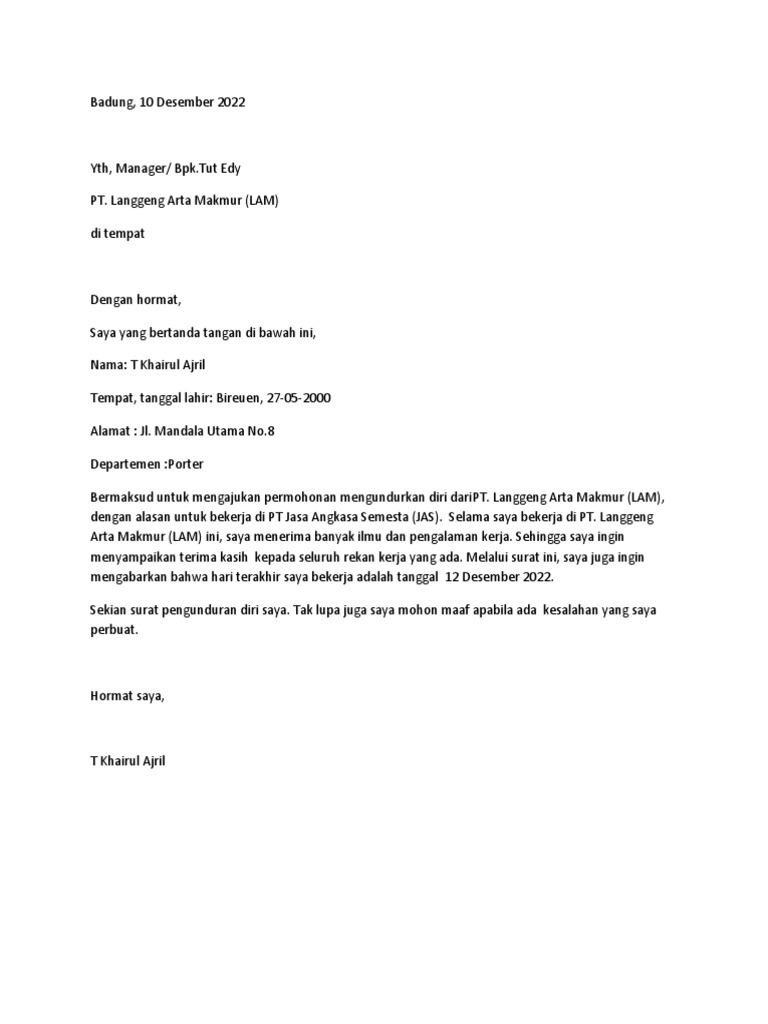 Badung, 10 Desember 2022

Yth, Manager/ Bpk.Tut Edy

PT. Langgeng Arta Makmur (LAM)

di tempat

Dengan hormat,

Saya yang bertanda tangan di bawah ini,

Nama: T Khairul Ajril

Tempat, tanggal lahir: Bireuen, 27-05-2000

Alamat : Jl. Mandala Utama No.8

Departemen :Porter

Bermaksud untuk mengajukan permohonan mengundurkan diri dariPT. Langgeng Arta Makmur (LAM), dengan alasan untuk bekerja di PT Jasa Angkasa Semesta (JAS). Selama saya bekerja di PT. Langgeng Arta Makmur (LAM) ini, saya menerima banyak ilmu dan pengalaman kerja. Sehingga saya ingin menyampaikan terima kasih kepada seluruh rekan kerja yang ada. Melalui surat ini, saya juga ingin mengabarkan bahwa hari terakhir saya bekerja adalah tanggal 12 Desember 2022.

Sekian surat pengunduran diri saya. Tak lupa juga saya mohon maaf apabila ada kesalahan yang saya perbuat.

Hormat saya,

T Khairul Ajril